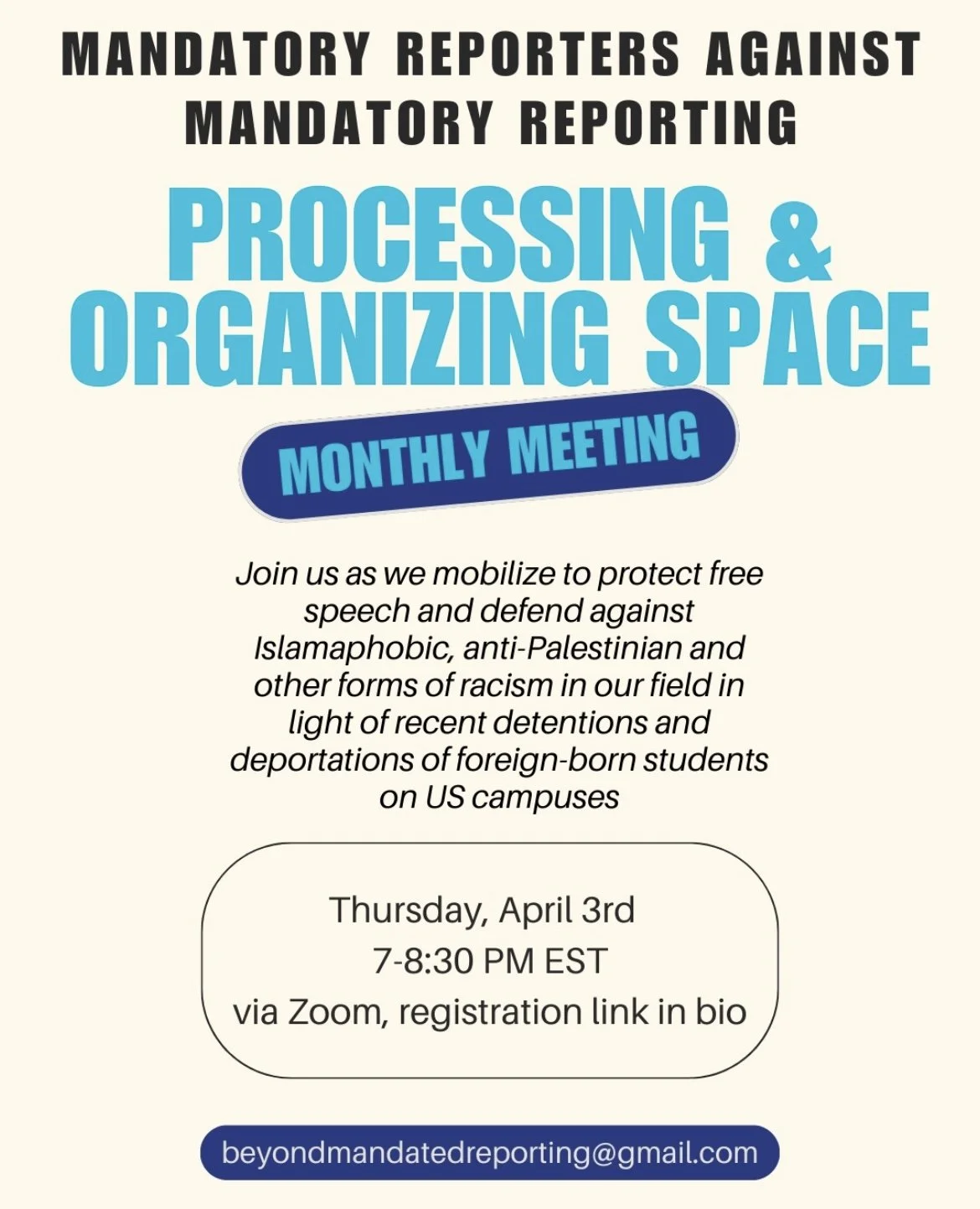 MANDATORY REPORTERS AGAINST MANDATORY REPORTING

PROCESSING & ORGANIZING SPACE

MONTHLY MEETING

Join us as we mobilize to protect free speech and defend against Islamaphobic, anti-Palestinian and other forms of racism in our field in light of recent detentions and deportations of foreign-born students on US campuses

Thursday, April 3rd
7-8:30 PM EST
via Zoom, registration link in bio

beyondmandatedreporting@gmail.com